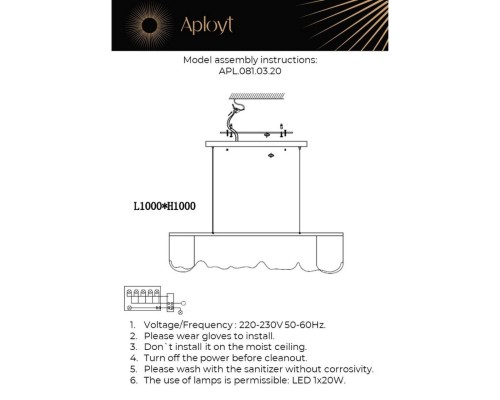 Aployt

Model assembly instructions:
APL.081.03.20

L1000*H1000

1. Voltage/Frequency : 220-230V 50-60Hz.
2. Please wear gloves to install.
3. Don`t install it on the moist ceiling.
4. Turn off the power before cleanout.
5. Please wash with the sanitizer without corrosivity.
6. The use of lamps is permissible: LED 1x20W.